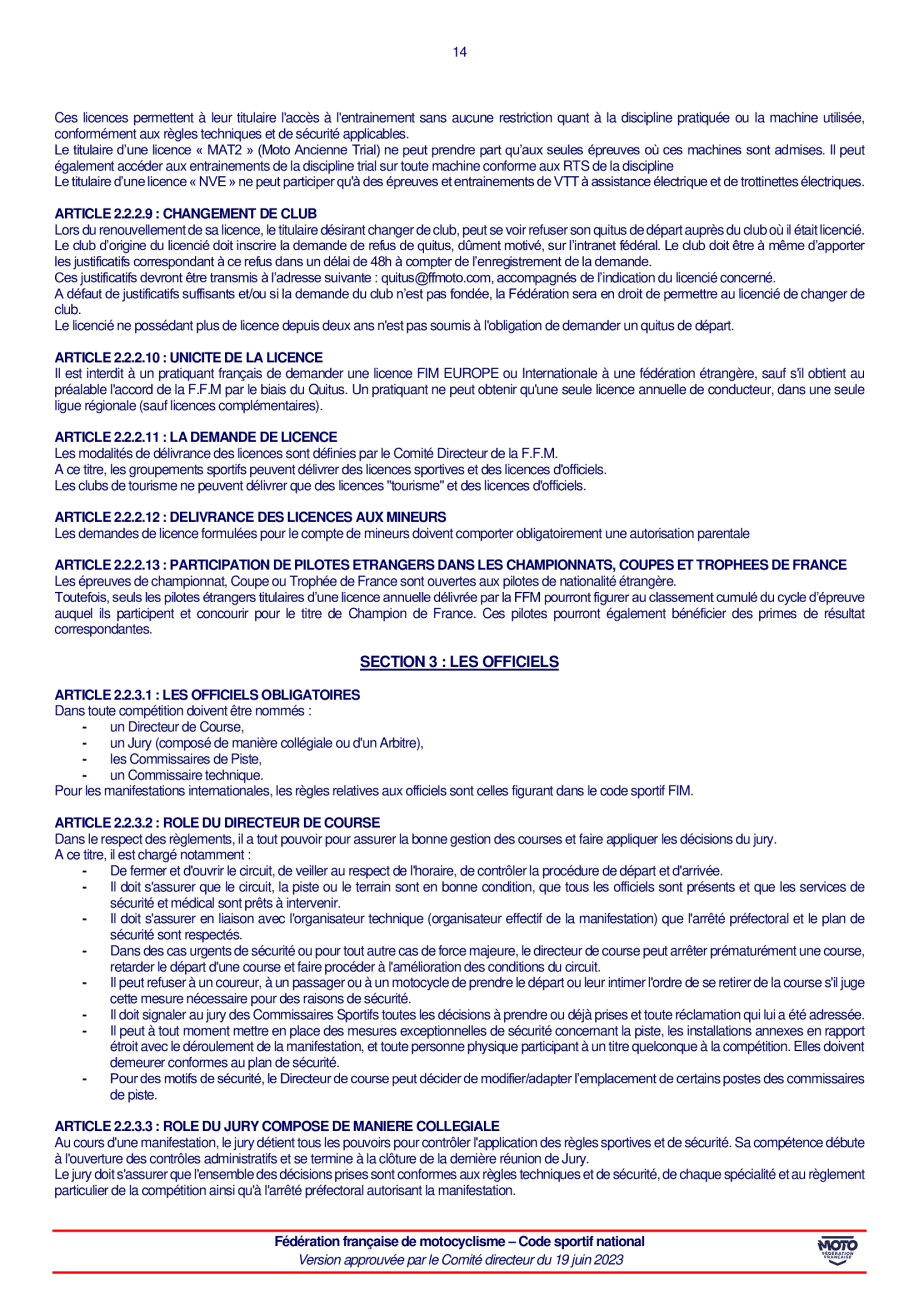 14

Ces licences permettent à leur titulaire l'accès à l'entrainement sans aucune restriction quant à la discipline pratiquée ou la machine utilisée, conformément aux règles techniques et de sécurité applicables.
Le titulaire d'une licence « MAT2 » (Moto Ancienne Trial) ne peut prendre part qu'aux seules épreuves où ces machines sont admises. Il peut également accéder aux entrainements de la discipline trial sur toute machine conforme aux RTS de la discipline
Le titulaire d'une licence « NVE » ne peut participer qu'à des épreuves et entrainements de VTT à assistance électrique et de trottinettes électriques.

ARTICLE 2.2.2.9 : CHANGEMENT DE CLUB
Lors du renouvellement de sa licence, le titulaire désirant changer de club, peut se voir refuser son quitus de départ auprès du club où il était licencié. Le club d'origine du licencié doit inscrire la demande de refus de quitus, dûment motivé, sur l'intranet fédéral. Le club doit être à même d'apporter les justificatifs correspondant à ce refus dans un délai de 48h à compter de l'enregistrement de la demande.
Ces justificatifs devront être transmis à l'adresse suivante : quitus@ffmoto.com, accompagnés de l'indication du licencié concerné.
A défaut de justificatifs suffisants et/ou si la demande du club n'est pas fondée, la Fédération sera en droit de permettre au licencié de changer de club.
Le licencié ne possédant plus de licence depuis deux ans n'est pas soumis à l'obligation de demander un quitus de départ.

ARTICLE 2.2.2.10 : UNICITE DE LA LICENCE
Il est interdit à un pratiquant français de demander une licence FIM EUROPE ou Internationale à une fédération étrangère, sauf s'il obtient au préalable l'accord de la F.F.M par le biais du Quitus. Un pratiquant ne peut obtenir qu'une seule licence annuelle de conducteur, dans une seule ligue régionale (sauf licences complémentaires).

ARTICLE 2.2.2.11 : LA DEMANDE DE LICENCE
Les modalités de délivrance des licences sont définies par le Comité Directeur de la F.F.M.
A ce titre, les groupements sportifs peuvent délivrer des licences sportives et des licences d'officiels.
Les clubs de tourisme ne peuvent délivrer que des licences "tourisme" et des licences d'officiels.

ARTICLE 2.2.2.12 : DELIVRANCE DES LICENCES AUX MINEURS
Les demandes de licence formulées pour le compte de mineurs doivent comporter obligatoirement une autorisation parentale

ARTICLE 2.2.2.13 : PARTICIPATION DE PILOTES ETRANGERS DANS LES CHAMPIONNATS, COUPES ET TROPHEES DE FRANCE
Les épreuves de championnat, Coupe ou Trophée de France sont ouvertes aux pilotes de nationalité étrangère.
Toutefois, seuls les pilotes étrangers titulaires d'une licence annuelle délivrée par la FFM pourront figurer au classement cumulé du cycle d'épreuve auquel ils participent et concourir pour le titre de Champion de France. Ces pilotes pourront également bénéficier des primes de résultat correspondantes.

SECTION 3 : LES OFFICIELS

ARTICLE 2.2.3.1 : LES OFFICIELS OBLIGATOIRES
Dans toute compétition doivent être nommés :
- un Directeur de Course,
- un Jury (composé de manière collégiale ou d'un Arbitre),
- les Commissaires de Piste,
- un Commissaire technique.
Pour les manifestations internationales, les règles relatives aux officiels sont celles figurant dans le code sportif FIM.

ARTICLE 2.2.3.2 : ROLE DU DIRECTEUR DE COURSE
Dans le respect des règlements, il a tout pouvoir pour assurer la bonne gestion des courses et faire appliquer les décisions du jury.
A ce titre, il est chargé notamment :
- De fermer et d'ouvrir le circuit, de veiller au respect de l'horaire, de contrôler la procédure de départ et d'arrivée.
- Il doit s'assurer que le circuit, la piste ou le terrain sont en bonne condition, que tous les officiels sont présents et que les services de sécurité et médical sont prêts à intervenir.
- Il doit s'assurer en liaison avec l'organisateur technique (organisateur effectif de la manifestation) que l'arrêté préfectoral et le plan de sécurité sont respectés.
- Dans des cas urgents de sécurité ou pour tout autre cas de force majeure, le directeur de course peut arrêter prématurément une course, retarder le départ d'une course et faire procéder à l'amélioration des conditions du circuit.
- Il peut refuser à un coureur, à un passager ou à un motocycle de prendre le départ ou leur intimer l'ordre de se retirer de la course s'il juge cette mesure nécessaire pour des raisons de sécurité.
- Il doit signaler au jury des Commissaires Sportifs toutes les décisions à prendre ou déjà prises et toute réclamation qui lui a été adressée.
- Il peut à tout moment mettre en place des mesures exceptionnelles de sécurité concernant la piste, les installations annexes en rapport étroit avec le déroulement de la manifestation, et toute personne physique participant à un titre quelconque à la compétition. Elles doivent demeurer conformes au plan de sécurité.
- Pour des motifs de sécurité, le Directeur de course peut décider de modifier/adapter l'emplacement de certains postes des commissaires de piste.

ARTICLE 2.2.3.3 : ROLE DU JURY COMPOSE DE MANIERE COLLEGIALE
Au cours d'une manifestation, le jury détient tous les pouvoirs pour contrôler l'application des règles sportives et de sécurité. Sa compétence débute à l'ouverture des contrôles administratifs et se termine à la clôture de la dernière réunion de Jury.
Le jury doit s'assurer que l'ensemble des décisions prises sont conformes aux règles techniques et de sécurité, de chaque spécialité et au règlement particulier de la compétition ainsi qu'à l'arrêté préfectoral autorisant la manifestation.

Fédération française de motocyclisme – Code sportif national
Version approuvée par le Comité directeur du 19 juin 2023
MOTO FÉDÉRATION FRANÇAISE